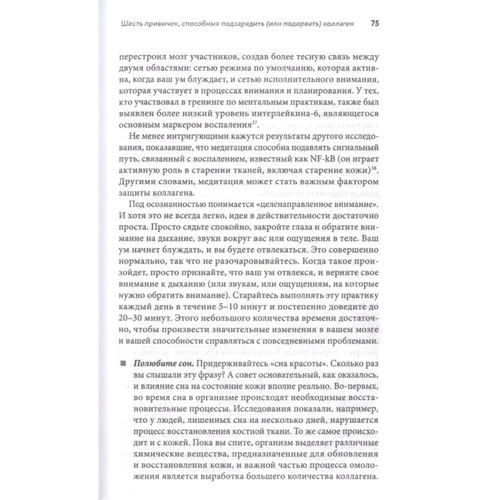 Шесть привычек, способных подзарядить (или подорвать) коллаген 75

перестроил мозг участников, создав более тесную связь между двумя областями: сетью режима по умолчанию, которая активна, когда ваш ум блуждает, и сетью исполнительного внимания, которая участвует в процессах внимания и планирования. У тех, кто участвовал в тренинге по ментальным практикам, также был выявлен более низкий уровень интерлейкина-6, являющегося основным маркером воспаления$^{37}$.

Не менее интригующими кажутся результаты другого исследования, показавшие, что медитация способна подавлять сигнальный путь, связанный с воспалением, известный как NF-kB (он играет активную роль в старении тканей, включая старение кожи)$^{38}$. Другими словами, медитация может стать важным фактором защиты коллагена.

Под осознанностью понимается «целенаправленное внимание». И хотя это не всегда легко, идея в действительности достаточно проста. Просто сядьте спокойно, закройте глаза и обратите внимание на дыхание, звуки вокруг вас или ощущения в теле. Ваш ум начнет блуждать, и вы будете отвлекаться. Это совершенно нормально, так что не разочаровывайтесь. Когда такое произойдет, просто признайте, что ваш ум отвлекся, и верните свое внимание к дыханию (или звукам, или ощущениям, на которые нужно обратить внимание). Старайтесь выполнять эту практику каждый день в течение 5–10 минут и постепенно доведите до 20–30 минут. Этого небольшого количества времени достаточно, чтобы произвести значительные изменения в вашем мозге и вашей способности справляться с повседневными проблемами.

■ Полюбите сон. Придерживайтесь «сна красоты». Сколько раз вы слышали эту фразу? А совет основательный, как оказалось, и влияние сна на состояние кожи вполне реально. Во-первых, во время сна в организме происходят необходимые восстановительные процессы. Исследования показали, например, что у людей, лишенных сна на несколько дней, нарушается процесс восстановления костной ткани. То же самое происходит и с кожей. Пока вы спите, организм выделяет различные химические вещества, предназначенные для обновления и восстановления кожи, и важной частью процесса омоложения является выработка большего количества коллагена.